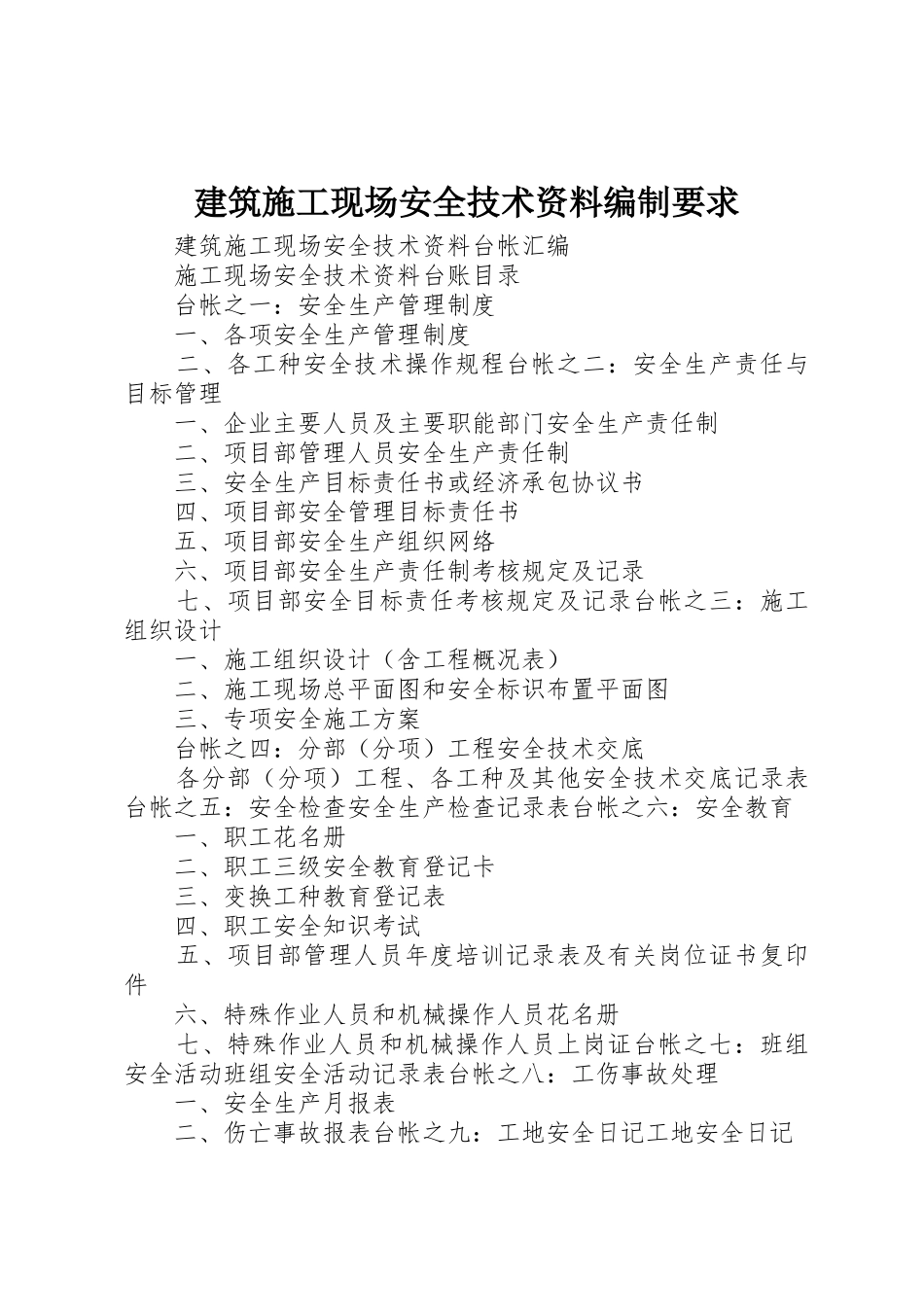 建筑施工现场安全技术资料编制要求

建筑施工现场安全技术资料台帐汇编

施工现场安全技术资料台账目录

台帐之一：安全生产管理制度

一、各项安全生产管理制度

二、各工种安全技术操作规程台帐之二：安全生产责任与目标管理

一、企业主要人员及主要职能部门安全生产责任制

二、项目部管理人员安全生产责任制

三、安全生产目标责任书或经济承包协议书

四、项目部安全管理目标责任书

五、项目部安全生产组织网络

六、项目部安全生产责任制考核规定及记录

七、项目部安全目标责任考核规定及记录台帐之三：施工组织设计

一、施工组织设计（含工程概况表）

二、施工现场总平面图和安全标识布置平面图

三、专项安全施工方案

台帐之四：分部（分项）工程安全技术交底

各分部（分项）工程、各工种及其他安全技术交底记录表台帐之五：安全检查安全生产检查记录表台帐之六：安全教育

一、职工花名册

二、职工三级安全教育登记卡

三、变换工种教育登记表

四、职工安全知识考试

五、项目部管理人员年度培训记录表及有关岗位证书复印件

六、特殊作业人员和机械操作人员花名册

七、特殊作业人员和机械操作人员上岗证台帐之七：班组安全活动班组安全活动记录表台帐之八：工伤事故处理

一、安全生产月报表

二、伤亡事故报表台帐之九：工地安全日记工地安全日记